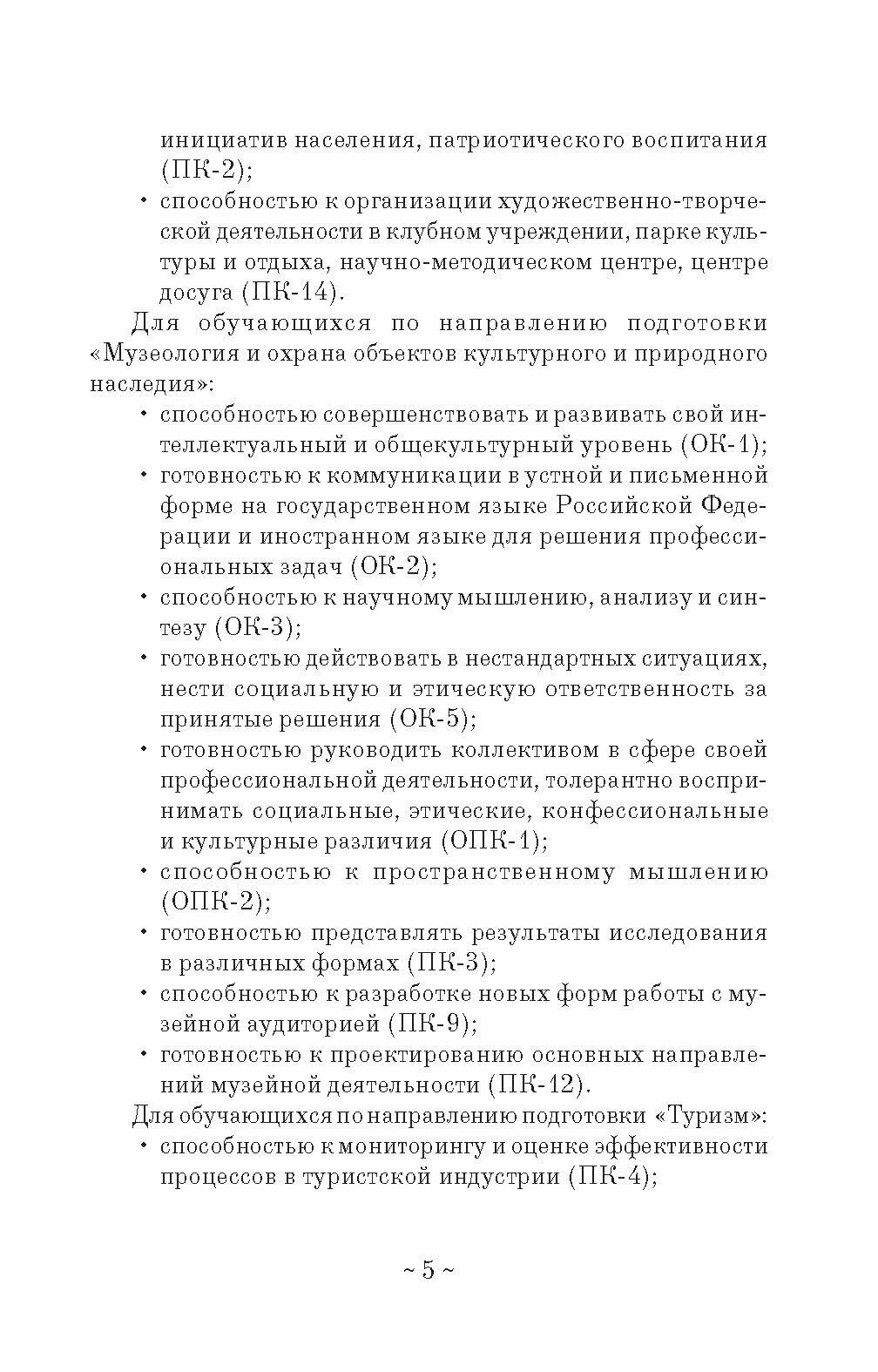 инициатив населения, патриотического воспитания (ПК-2);
• способностью к организации художественно-творческой деятельности в клубном учреждении, парке культуры и отдыха, научно-методическом центре, центре досуга (ПК-14).

Для обучающихся по направлению подготовки «Музеология и охрана объектов культурного и природного наследия»:
• способностью совершенствовать и развивать свой интеллектуальный и общекультурный уровень (ОК-1);
• готовностью к коммуникации в устной и письменной форме на государственном языке Российской Федерации и иностранном языке для решения профессиональных задач (ОК-2);
• способностью к научному мышлению, анализу и синтезу (ОК-3);
• готовностью действовать в нестандартных ситуациях, нести социальную и этическую ответственность за принятые решения (ОК-5);
• готовностью руководить коллективом в сфере своей профессиональной деятельности, толерантно воспринимать социальные, этические, конфессиональные и культурные различия (ОПК-1);
• способностью к пространственному мышлению (ОПК-2);
• готовностью представлять результаты исследования в различных формах (ПК-3);
• способностью к разработке новых форм работы с музейной аудиторией (ПК-9);
• готовностью к проектированию основных направлений музейной деятельности (ПК-12).

Для обучающихся по направлению подготовки «Туризм»:
• способностью к мониторингу и оценке эффективности процессов в туристской индустрии (ПК-4);

~ 5 ~